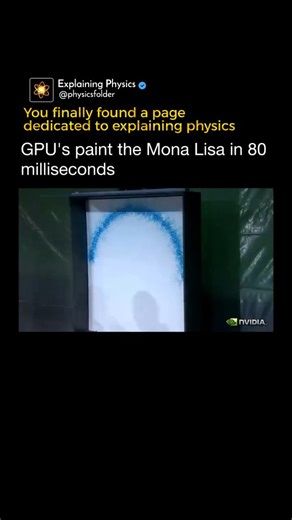 Explaining Physics
@physicsfolder

You finally found a page dedicated to explaining physics

GPU's paint the Mona Lisa in 80 milliseconds

NVIDIA